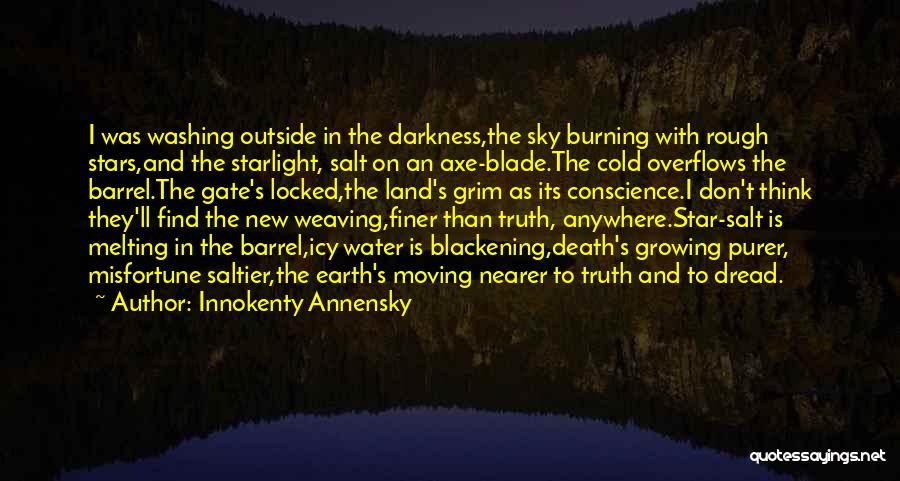 I was washing outside in the darkness,the sky burning with rough stars,and the starlight, salt on an axe-blade.The cold overflows the barrel.The gate's locked,the land's grim as its conscience.I don't think they'll find the new weaving,finer than truth, anywhere.Star-salt is melting in the barrel,icy water is blackening,death's growing purer, misfortune saltier,the earth's moving nearer to truth and to dread.

~ Author: Innokenty Annensky

quotessayings.net